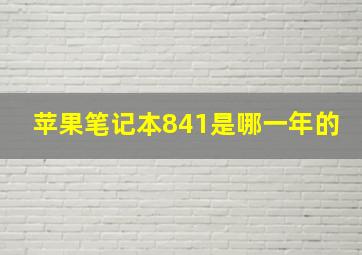 苹果笔记本841是哪一年的